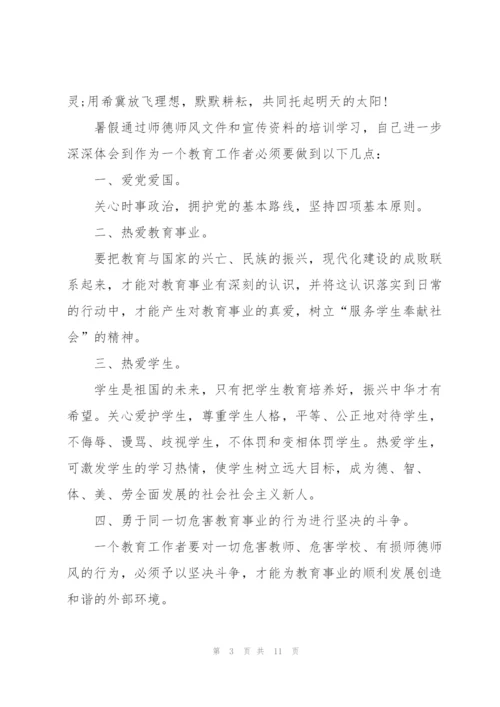 灵;用希冀放飞理想，默默耕耘，共同托起明天的太阳!

暑假通过师德师风文件和宣传资料的培训学习，自己进一步深深体会到作为一个教育工作者必须要做到以下几点：

一、爱党爱国。

关心时事政治，拥护党的基本路线，坚持四项基本原则。

二、热爱教育事业。

要把教育与国家的兴亡、民族的振兴，现代化建设的成败联系起来，才能对教育事业有深刻的认识，并将这认识落实到日常的行动中，才能产生对教育事业的真爱，树立“服务学生奉献社会”的精神。

三、热爱学生。

学生是祖国的未来，只有把学生教育培养好，振兴中华才有希望。关心爱护学生，尊重学生人格，平等、公正地对待学生，不侮辱、谩骂、歧视学生，不体罚和变相体罚学生。热爱学生，可激发学生的学习热情，使学生树立远大目标，成为德、智、体、美、劳全面发展的社会社会主义新人。

四、勇于同一切危害教育事业的行为进行坚决的斗争。

一个教育工作者要对一切危害教师、危害学校、有损师德师风的行为，必须予以坚决斗争，才能为教育事业的顺利发展创造和谐的外部环境。

第 3 页 共 11 页